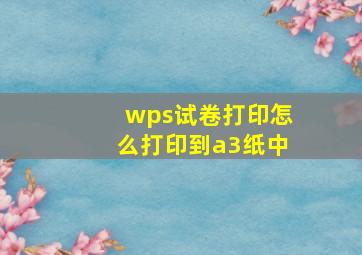 wps试卷打印怎么打印到a3纸中